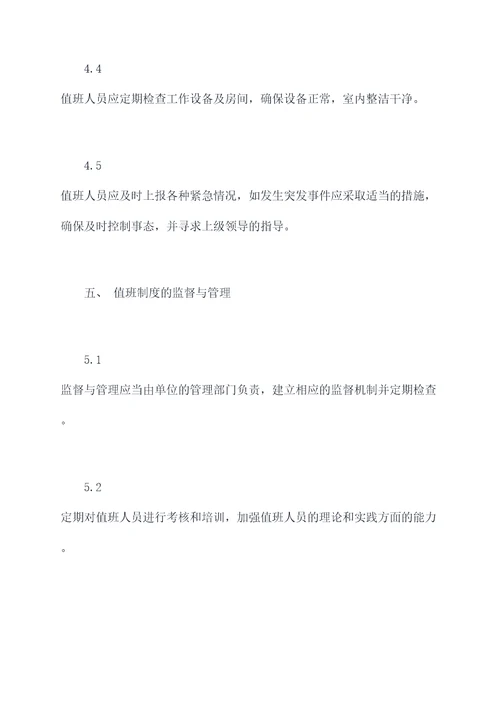 4.4

值班人员应定期检查工作设备及房间，确保设备正常，室内整洁干净。

4.5

值班人员应及时上报各种紧急情况，如发生突发事件应采取适当的措施，确保及时控制事态，并寻求上级领导的指导。

五、 值班制度的监督与管理

5.1

监督与管理应当由单位的管理部门负责，建立相应的监督机制并定期检查。

5.2

定期对值班人员进行考核和培训，加强值班人员的理论和实践方面的能力。